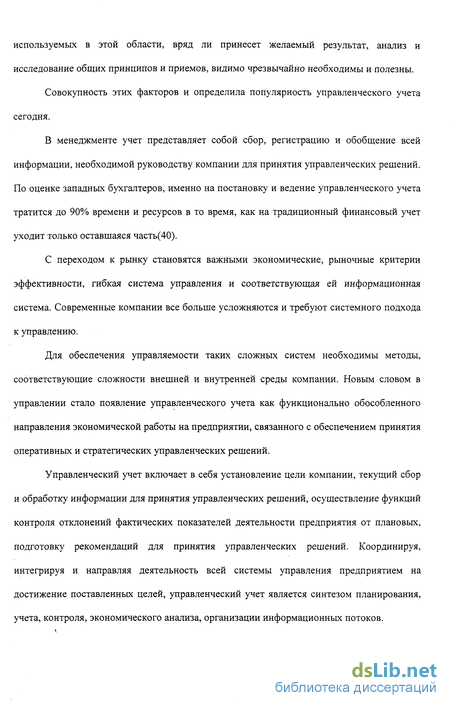 используемых в этой области, вряд ли принесет желаемый результат, анализ и исследование общих принципов и приемов, видимо чрезвычайно необходимы и полезны.

Совокупность этих факторов и определила популярность управленческого учета сегодня.

В менеджменте учет представляет собой сбор, регистрацию и обобщение всей информации, необходимой руководству компании для принятия управленческих решений. По оценке западных бухгалтеров, именно на постановку и ведение управленческого учета тратится до 90% времени и ресурсов в то время, как на традиционный финансовый учет уходит только оставшаяся часть(40).

С переходом к рынку становятся важными экономические, рыночные критерии эффективности, гибкая система управления и соответствующая ей информационная система. Современные компании все больше усложняются и требуют системного подхода к управлению.

Для обеспечения управляемости таких сложных систем необходимы методы, соответствующие сложности внешней и внутренней среды компании. Новым словом в управлении стало появление управленческого учета как функционально обособленного направления экономической работы на предприятии, связанного с обеспечением принятия оперативных и стратегических управленческих решений.

Управленческий учет включает в себя установление цели компании, текущий сбор и обработку информации для принятия управленческих решений, осуществление функций контроля отклонений фактических показателей деятельности предприятия от плановых, подготовку рекомендаций для принятия управленческих решений. Координируя, интегрируя и направляя деятельность всей системы управления предприятием на достижение поставленных целей, управленческий учет является синтезом планирования, учета, контроля, экономического анализа, организации информационных потоков.

dsLib.net
библиотека диссертаций